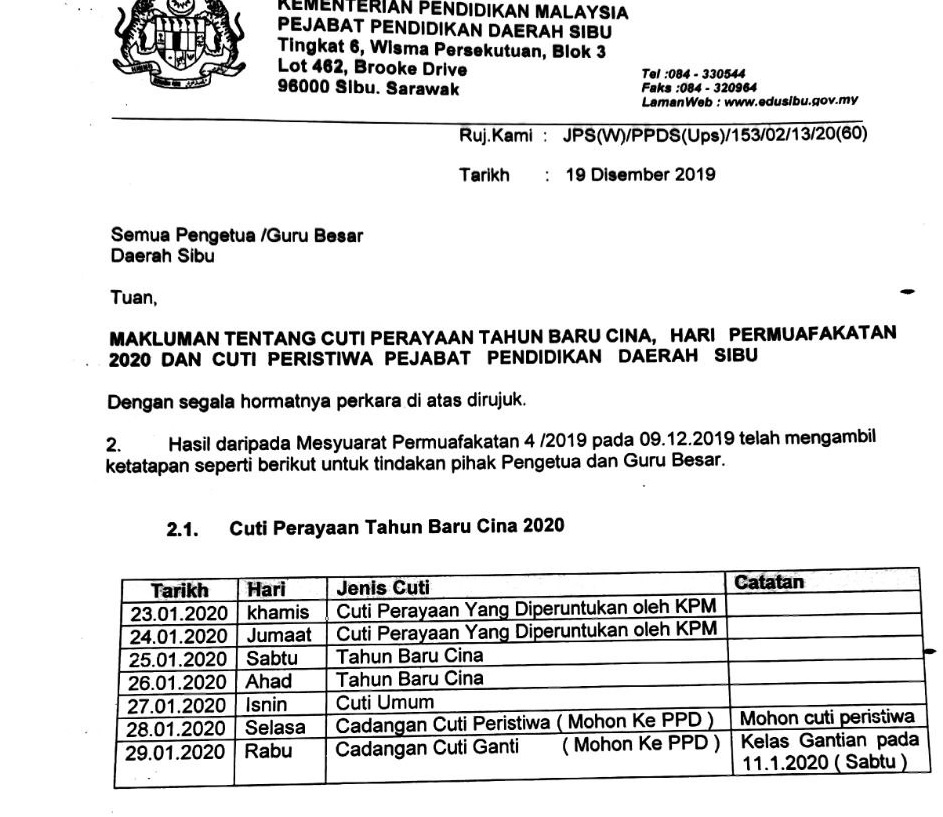 KEMENTERIAN PENDIDIKAN MALAYSIA
PEJABAT PENDIDIKAN DAERAH SIBU
Tingkat 6, Wisma Persekutuan, Blok 3
Lot 462, Brooke Drive
96000 Sibu. Sarawak

Tel :084 - 330544
Faks :084 - 320964
LamanWeb : www.edusibu.gov.my

Ruj.Kami : JPS(W)/PPDS(Ups)/153/02/13/20(60)

Tarikh : 19 Disember 2019

Semua Pengetua /Guru Besar
Daerah Sibu

Tuan,

MAKLUMAN TENTANG CUTI PERAYAAN TAHUN BARU CINA, HARI PERMUAFAKATAN 2020 DAN CUTI PERISTIWA PEJABAT PENDIDIKAN DAERAH SIBU

Dengan segala hormatnya perkara di atas dirujuk.

2. Hasil daripada Mesyuarat Permuafakatan 4 /2019 pada 09.12.2019 telah mengambil ketatapan seperti berikut untuk tindakan pihak Pengetua dan Guru Besar.

2.1. Cuti Perayaan Tahun Baru Cina 2020

| Tarikh | Hari | Jenis Cuti | Catatan |
|---|---|---|---|
| 23.01.2020 | khamis | Cuti Perayaan Yang Diperuntukan oleh KPM | |
| 24.01.2020 | Jumaat | Cuti Perayaan Yang Diperuntukan oleh KPM | |
| 25.01.2020 | Sabtu | Tahun Baru Cina | |
| 26.01.2020 | Ahad | Tahun Baru Cina | |
| 27.01.2020 | Isnin | Cuti Umum | |
| 28.01.2020 | Selasa | Cadangan Cuti Peristiwa ( Mohon Ke PPD ) | Mohon cuti peristiwa |
| 29.01.2020 | Rabu | Cadangan Cuti Ganti ( Mohon Ke PPD ) | Kelas Gantian pada 11.1.2020 ( Sabtu ) |